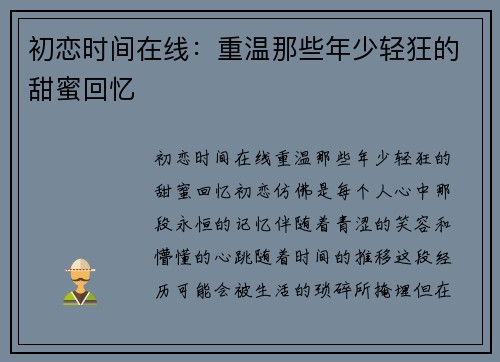 初恋时间在线：重温那些年少轻狂的甜蜜回忆

初恋时间在线重温那些年少轻狂的甜蜜回忆初恋仿佛是每个人心中那段永恒的记忆伴随着青涩的笑容和懵懂的心跳随着时间的推移这段经历可能会被生活的琐碎所掩埋但在